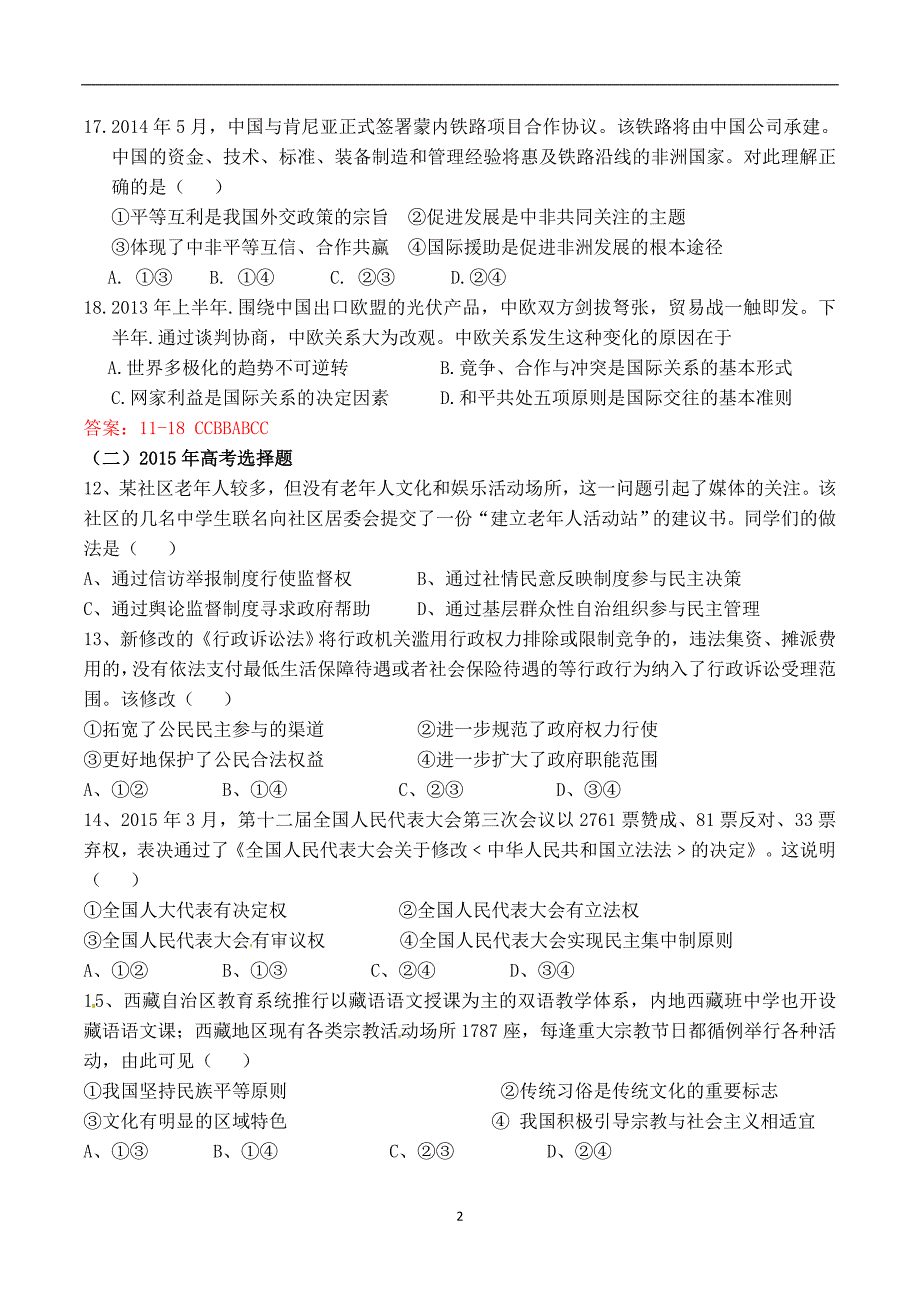 17.2014 年 5 月，中国与肯尼亚正式签署蒙内铁路项目合作协议。该铁路将由中国公司承建。中国的资金、技术、标准、装备制造和管理经验将惠及铁路沿线的非洲国家。对此理解正确的是（　　）

①平等互利是我国外交政策的宗旨　②促进发展是中非共同关注的主题

③体现了中非平等互信、合作共赢　④国际援助是促进非洲发展的根本途径

A. ①③　B. ①④　C. ②③　D.②④

18.2013 年上半年.围绕中国出口欧盟的光伏产品，中欧双方剑拔弩张，贸易战一触即发。下半年.通过谈判协商，中欧关系大为改观。中欧关系发生这种变化的原因在于

A.世界多极化的趋势不可逆转　B.竞争、合作与冲突是国际关系的基本形式

C.网家利益是国际关系的决定因素　D.和平共处五项原则是国际交往的基本准则

答案：11-18 CCBBABCC

（二）2015 年高考选择题

12、某社区老年人较多，但没有老年人文化和娱乐活动场所，这一问题引起了媒体的关注。该社区的几名中学生联名向社区居委会提交了一份“建立老年人活动站”的建议书。同学们的做法是（　　）

A、通过信访举报制度行使监督权　B、通过社情民意反映制度参与民主决策

C、通过舆论监督制度寻求政府帮助　D、通过基层群众性自治组织参与民主管理

13、新修改的《行政诉讼法》将行政机关滥用行政权力排除或限制竞争的，违法集资、摊派费用的，没有依法支付最低生活保障待遇或者社会保险待遇的等行政行为纳入了行政诉讼受理范围。该修改（　　）

①拓宽了公民民主参与的渠道　②进一步规范了政府权力行使

③更好地保护了公民合法权益　④进一步扩大了政府职能范围

A、①②　B、①④　C、②③　D、③④

14、2015 年 3 月，第十二届全国人民代表大会第三次会议以 2761 票赞成、81 票反对、33 票弃权，表决通过了《全国人民代表大会关于修改＜中华人民共和国立法法＞的决定》。这说明（　　）

①全国人大代表有决定权　②全国人民代表大会有立法权

③全国人民代表大会有审议权　④全国人民代表大会实现民主集中制原则

A、①②　B、①③　C、②④　D、③④

15、西藏自治区教育系统推行以藏语语文授课为主的双语教学体系，内地西藏班中学也开设藏语语文课；西藏地区现有各类宗教活动场所 1787 座，每逢重大宗教节日都循例举行各种活动，由此可见（　　）

①我国坚持民族平等原则　②传统习俗是传统文化的重要标志

③文化有明显的区域特色　④ 我国积极引导宗教与社会主义相适宜

A、①③　B、①④　C、②③　D、②④

2